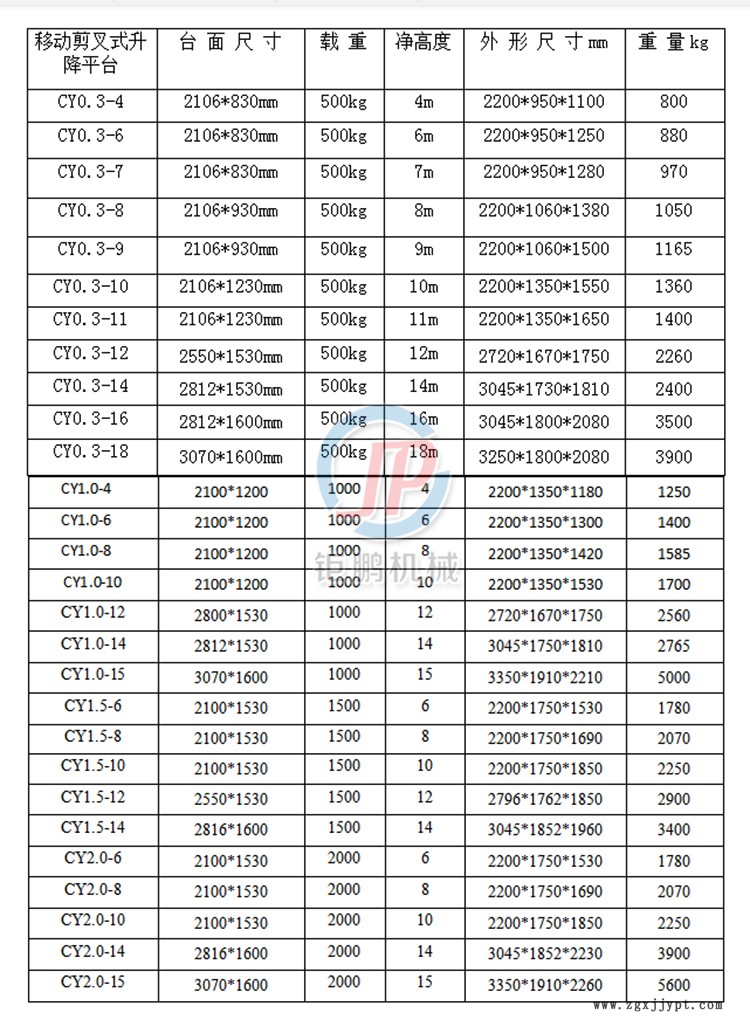 | 移动剪叉式升降平台 | 台 面 尺 寸 | 载 重 | 净高度 | 外 形 尺 寸mm | 重 量kg |
|---|---|---|---|---|---|
| CY0.3-4 | 2106*830mm | 500kg | 4m | 2200*950*1100 | 800 |
| CY0.3-6 | 2106*830mm | 500kg | 6m | 2200*950*1250 | 880 |
| CY0.3-7 | 2106*830mm | 500kg | 7m | 2200*950*1280 | 970 |
| CY0.3-8 | 2106*930mm | 500kg | 8m | 2200*1060*1380 | 1050 |
| CY0.3-9 | 2106*930mm | 500kg | 9m | 2200*1060*1500 | 1165 |
| CY0.3-10 | 2106*1230mm | 500kg | 10m | 2200*1350*1550 | 1360 |
| CY0.3-11 | 2106*1230mm | 500kg | 11m | 2200*1350*1650 | 1400 |
| CY0.3-12 | 2550*1530mm | 500kg | 12m | 2720*1670*1750 | 2260 |
| CY0.3-14 | 2812*1530mm | 500kg | 14m | 3045*1730*1810 | 2400 |
| CY0.3-16 | 2812*1600mm | 500kg | 16m | 3045*1800*2080 | 3500 |
| CY0.3-18 | 3070*1600mm | 500kg | 18m | 3250*1800*2080 | 3900 |
| CY1.0-4 | 2100*1200 | 1000 | 4 | 2200*1350*1180 | 1250 |
| CY1.0-6 | 2100*1200 | 1000 | 6 | 2200*1350*1300 | 1400 |
| CY1.0-8 | 2100*1200 | 1000 | 8 | 2200*1350*1420 | 1585 |
| CY1.0-10 | 2100*1200 | 1000 | 10 | 2200*1350*1530 | 1700 |
| CY1.0-12 | 2800*1530 | 1000 | 12 | 2720*1670*1750 | 2560 |
| CY1.0-14 | 2812*1530 | 1000 | 14 | 3045*1750*1810 | 2765 |
| CY1.0-15 | 3070*1600 | 1000 | 15 | 3350*1910*2210 | 5000 |
| CY1.5-6 | 2100*1530 | 1500 | 6 | 2200*1750*1530 | 1780 |
| CY1.5-8 | 2100*1530 | 1500 | 8 | 2200*1750*1690 | 2070 |
| CY1.5-10 | 2100*1530 | 1500 | 10 | 2200*1750*1850 | 2250 |
| CY1.5-12 | 2550*1530 | 1500 | 12 | 2796*1762*1850 | 2900 |
| CY1.5-14 | 2816*1600 | 1500 | 14 | 3045*1852*1960 | 3400 |
| CY2.0-6 | 2100*1530 | 2000 | 6 | 2200*1750*1530 | 1780 |
| CY2.0-8 | 2100*1530 | 2000 | 8 | 2200*1750*1690 | 2070 |
| CY2.0-10 | 2100*1530 | 2000 | 10 | 2200*1750*1850 | 2250 |
| CY2.0-14 | 2816*1600 | 2000 | 14 | 3045*1852*2230 | 3900 |
| CY2.0-15 | 3070*1600 | 2000 | 15 | 3350*1910*2260 | 5600 |

JP
钜鹏机械
www.zgxjjypt.com